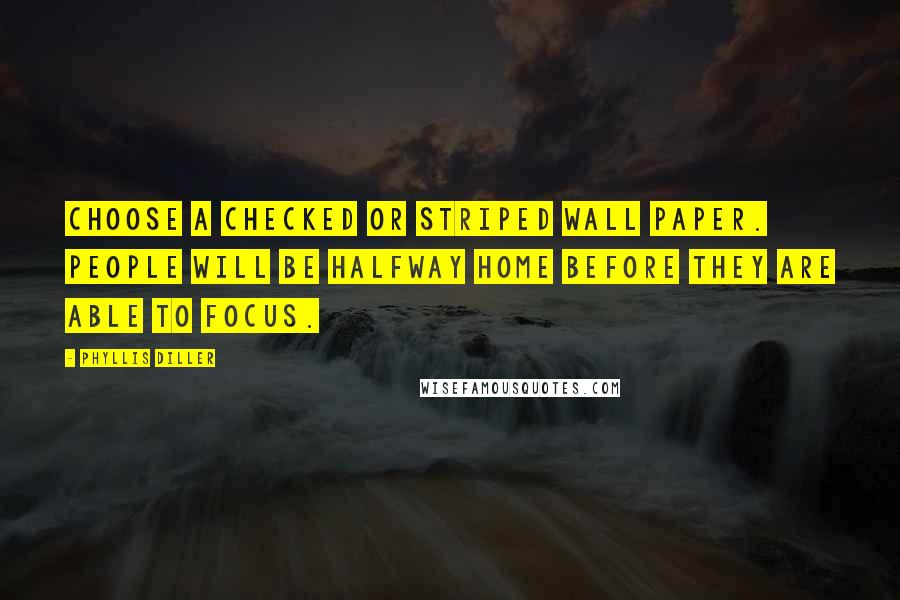 CHOOSE A CHECKED OR STRIPED WALL PAPER. PEOPLE WILL BE HALFWAY HOME BEFORE THEY ARE ABLE TO FOCUS.

- PHYLLIS DILLER

WISEFAMOUSQUOTES.COM